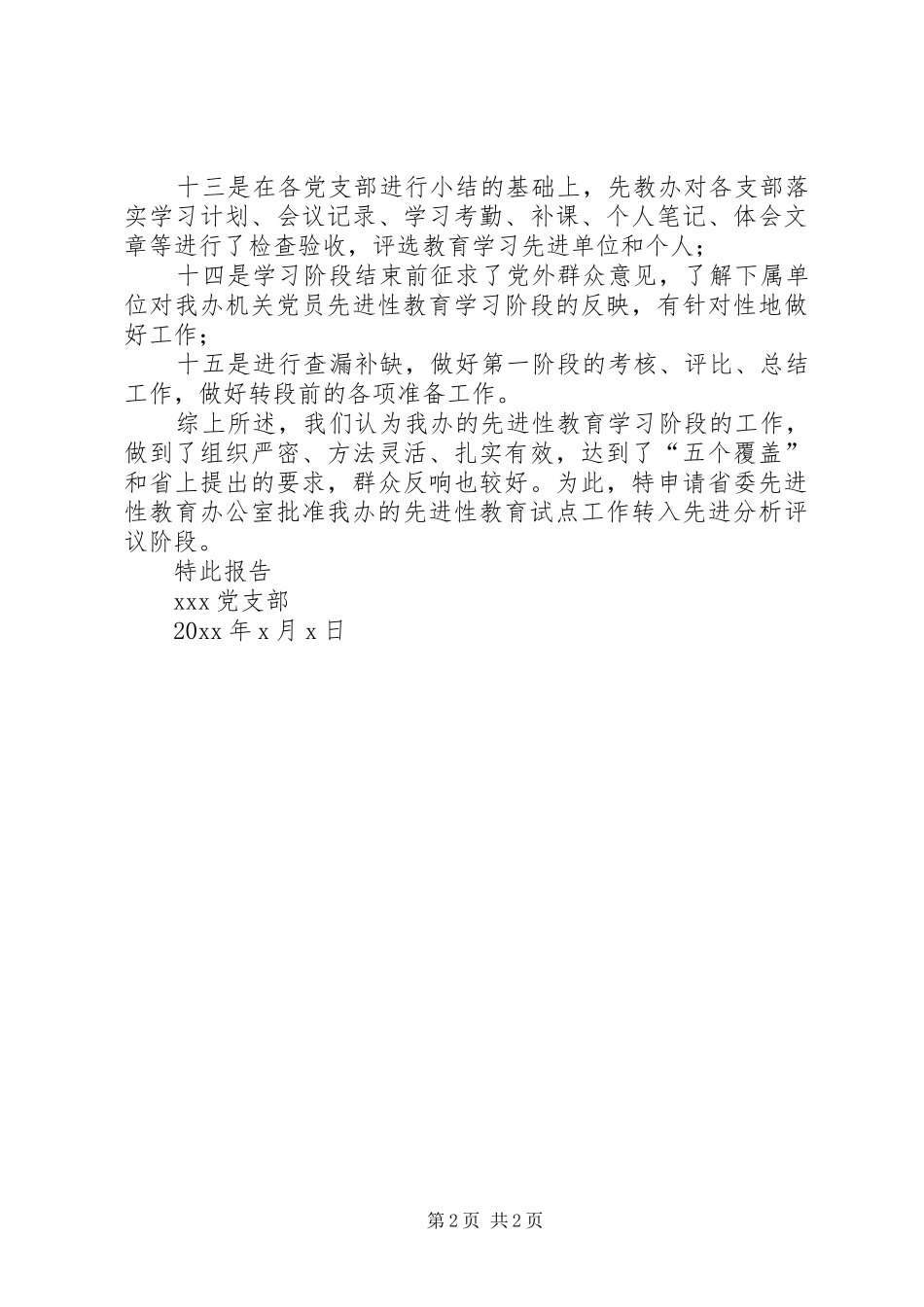 十三是在各党支部进行小结的基础上，先教办对各支部落实学习计划、会议记录、学习考勤、补课、个人笔记、体会文章等进行了检查验收，评选教育学习先进单位和个人；

十四是学习阶段结束前征求了党外群众意见，了解下属单位对我办机关党员先进性教育学习阶段的反映，有针对性地做好工作；

十五是进行查漏补缺，做好第一阶段的考核、评比、总结工作，做好转段前的各项准备工作。

综上所述，我们认为我办的先进性教育学习阶段的工作，做到了组织严密、方法灵活、扎实有效，达到了“五个覆盖”和省上提出的要求，群众反响也较好。为此，特申请省委先进性教育办公室批准我办的先进性教育试点工作转入先进分析评议阶段。

特此报告

xxx 党支部

20xx 年 x 月 x 日

第 2 页 共 2 页